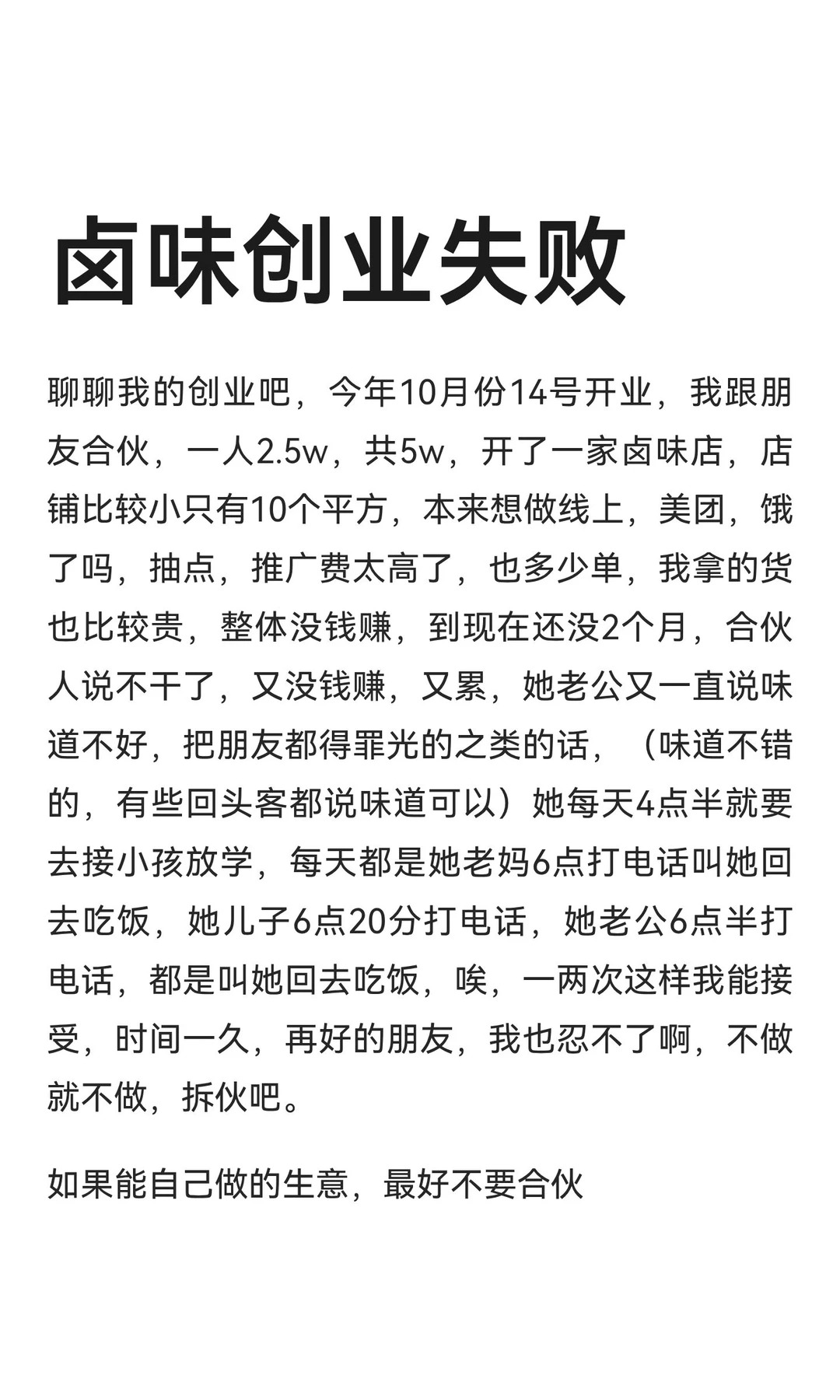 卤味创业失败

聊聊我的创业吧，今年10月份14号开业，我跟朋友合伙，一人2.5w，共5w，开了一家卤味店，店铺比较小只有10个平方，本来想做线上，美团，饿了吗，抽点，推广费太高了，也多少单，我拿的货也比较贵，整体没钱赚，到现在还没2个月，合伙人说不干了，又没钱赚，又累，她老公又一直说味道不好，把朋友都得罪光的之类的话，（味道不错的，有些回头客都说味道可以）她每天4点半就要去接小孩放学，每天都是她老妈6点打电话叫她回去吃饭，她儿子6点20分打电话，她老公6点半打电话，都是叫她回去吃饭，唉，一两次这样我能接受，时间一久，再好的朋友，我也忍不了啊，不做就不做，拆伙吧。

如果能自己做的生意，最好不要合伙